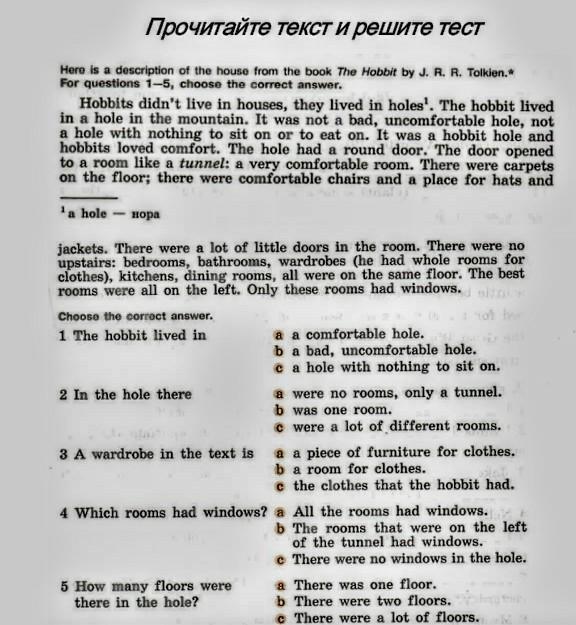 Прочитайте текст и решите тест

Here is a description of the house from the book The Hobbit by J. R. R. Tolkien.* For questions 1—5, choose the correct answer.

Hobbits didn't live in houses, they lived in holes$^1$. The hobbit lived in a hole in the mountain. It was not a bad, uncomfortable hole, not a hole with nothing to sit on or to eat on. It was a hobbit hole and hobbits loved comfort. The hole had a round door. The door opened to a room like a tunnel: a very comfortable room. There were carpets on the floor; there were comfortable chairs and a place for hats and

$^1$a hole — нора

jackets. There were a lot of little doors in the room. There were no upstairs: bedrooms, bathrooms, wardrobes (he had whole rooms for clothes), kitchens, dining rooms, all were on the same floor. The best rooms were all on the left. Only these rooms had windows.

Choose the correct answer.

1 The hobbit lived in
a a comfortable hole.
b a bad, uncomfortable hole.
c a hole with nothing to sit on.

2 In the hole there
a were no rooms, only a tunnel.
b was one room.
c were a lot of different rooms.

3 A wardrobe in the text is
a a piece of furniture for clothes.
b a room for clothes.
c the clothes that the hobbit had.

4 Which rooms had windows?
a All the rooms had windows.
b The rooms that were on the left of the tunnel had windows.
c There were no windows in the hole.

5 How many floors were there in the hole?
a There was one floor.
b There were two floors.
c There were a lot of floors.